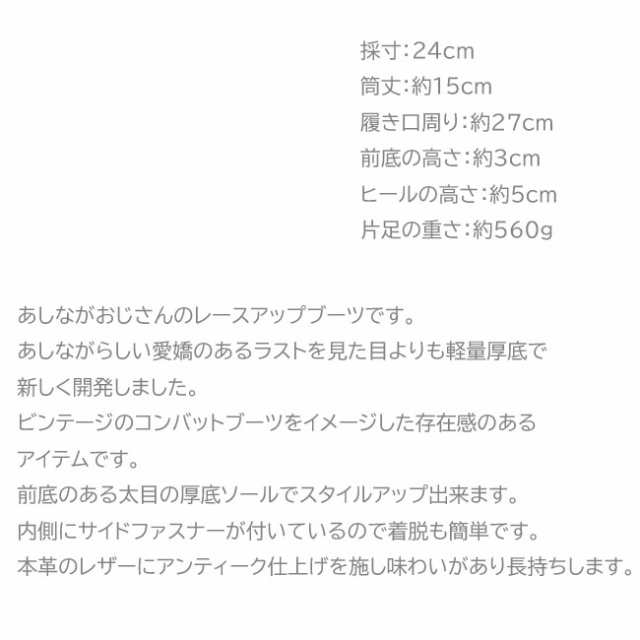 採寸:24cm
筒丈:約15cm
履き口周り:約27cm
前底の高さ:約3cm
ヒールの高さ:約5cm
片足の重さ:約560g

あしながおじさんのレースアップブーツです。
あしながらしい愛嬌のあるラストを見た目よりも軽量厚底で
新しく開発しました。
ビンテージのコンバットブーツをイメージした存在感のある
アイテムです。
前底のある太目の厚底ソールでスタイルアップ出来ます。
内側にサイドファスナーが付いているので着脱も簡単です。
本革のレザーにアンティーク仕上げを施し味わいがあり長持ちします。